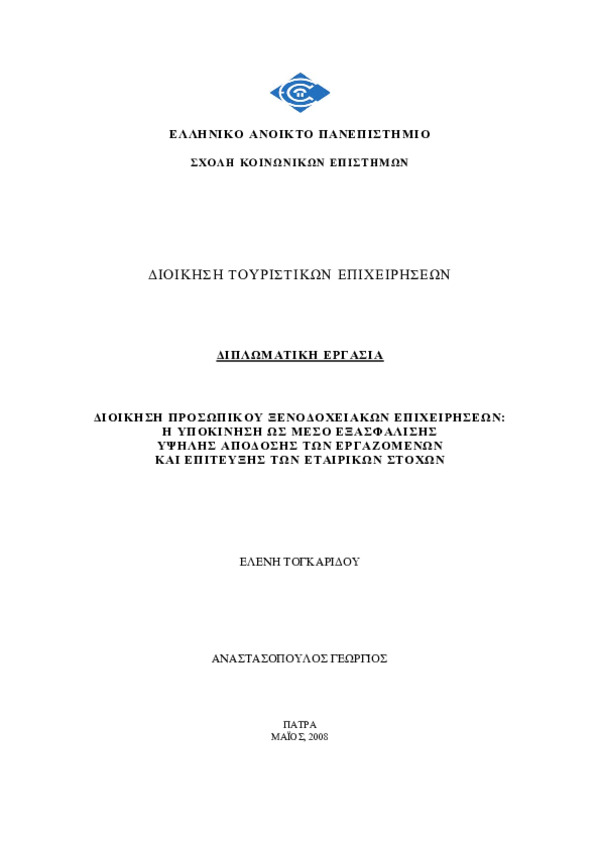 ΕΛΛΗΝΙΚΟ ΑΝΟΙΚΤΟ ΠΑΝΕΠΙΣΤΗΜΙΟ

ΣΧΟΛΗ ΚΟΙΝΩΝΙΚΩΝ ΕΠΙΣΤΗΜΩΝ

ΔΙΟΙΚΗΣΗ ΤΟΥΡΙΣΤΙΚΩΝ ΕΠΙΧΕΙΡΗΣΕΩΝ

ΔΙΠΛΩΜΑΤΙΚΗ ΕΡΓΑΣΙΑ

ΔΙΟΙΚΗΣΗ ΠΡΟΣΩΠΙΚΟΥ ΞΕΝΟΔΟΧΕΙΑΚΩΝ ΕΠΙΧΕΙΡΗΣΕΩΝ: Η ΥΠΟΚΙΝΗΣΗ ΩΣ ΜΕΣΟ ΕΞΑΣΦΑΛΙΣΗΣ ΥΨΗΛΗΣ ΑΠΟΔΟΣΗΣ ΤΩΝ ΕΡΓΑΖΟΜΕΝΩΝ ΚΑΙ ΕΠΙΤΕΥΞΗΣ ΤΩΝ ΕΤΑΙΡΙΚΩΝ ΣΤΟΧΩΝ

ΕΛΕΝΗ ΤΟΓΚΑΡΙΔΟΥ

ΑΝΑΣΤΑΣΟΠΟΥΛΟΣ ΓΕΩΡΓΙΟΣ

ΠΑΤΡΑ
ΜΑΪΟΣ, 2008